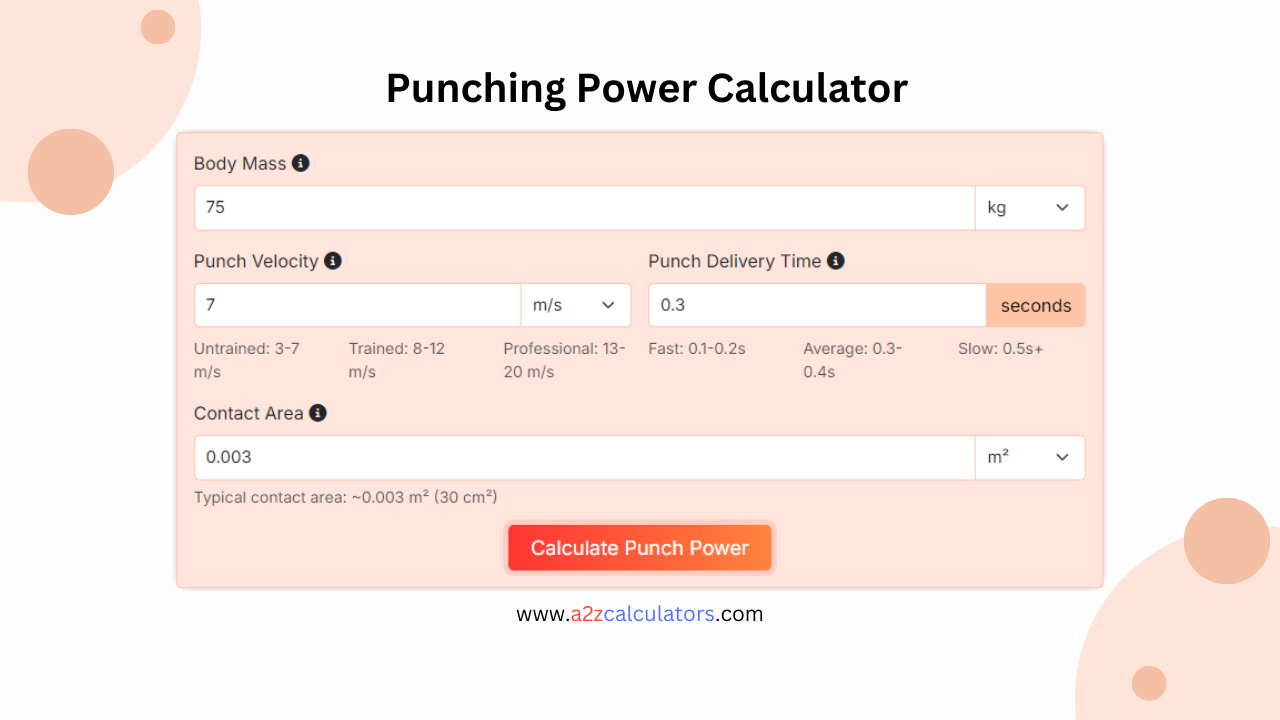 Punching Power Calculator

Body Mass

75

kg

Punch Velocity

7

m/s

Untrained: 3-7 m/s

Trained: 8-12 m/s

Professional: 13-20 m/s

Punch Delivery Time

0.3

seconds

Fast: 0.1-0.2s

Average: 0.3-0.4s

Slow: 0.5s+

Contact Area

0.003

m²

Typical contact area: ~0.003 m² (30 cm²)

Calculate Punch Power

www.a2zcalculators.com